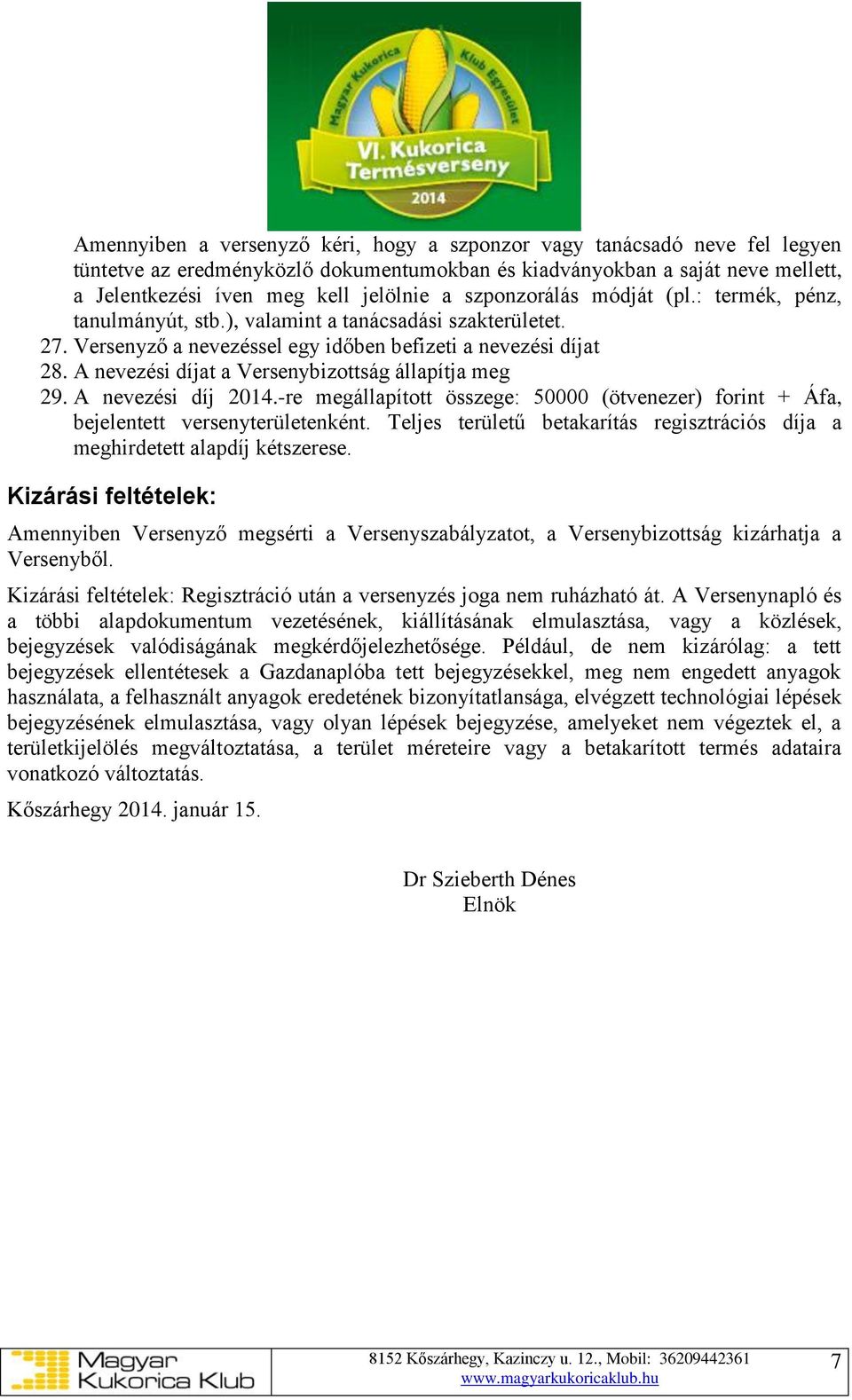 Magyar Kukorica Klub Egyesület
VI. Kukorica Termésverseny
2014

Amennyiben a versenyző kéri, hogy a szponzor vagy tanácsadó neve fel legyen tüntetve az eredményközlő dokumentumokban és kiadványokban a saját neve mellett, a Jelentkezési íven meg kell jelölnie a szponzorálás módját (pl.: termék, pénz, tanulmányút, stb.), valamint a tanácsadási szakterületet.
27. Versenyző a nevezéssel egy időben befizeti a nevezési díjat
28. A nevezési díjat a Versenybizottság állapítja meg
29. A nevezési díj 2014.-re megállapított összege: 50000 (ötvenezer) forint + Áfa, bejelentett versenyterületenként. Teljes területű betakarítás regisztrációs díja a meghirdetett alapdíj kétszerese.

Kizárási feltételek:

Amennyiben Versenyző megsérti a Versenyszabályzatot, a Versenybizottság kizárhatja a Versenyből.

Kizárási feltételek: Regisztráció után a versenyzés joga nem ruházható át. A Versenynapló és a többi alapdokumentum vezetésének, kiállításának elmulasztása, vagy a közlések, bejegyzések valódiságának megkérdőjelezhetősége. Például, de nem kizárólag: a tett bejegyzések ellentétesek a Gazdanaplóba tett bejegyzésekkel, meg nem engedett anyagok használata, a felhasznált anyagok eredetének bizonyítatlansága, elvégzett technológiai lépések bejegyzésének elmulasztása, vagy olyan lépések bejegyzése, amelyeket nem végeztek el, a területkijelölés megváltoztatása, a terület méreteire vagy a betakarított termés adataira vonatkozó változtatás.

Kőszárhegy 2014. január 15.

Dr Szieberth Dénes
Elnök

Magyar Kukorica Klub
8152 Kőszárhegy, Kazinczy u. 12., Mobil: 36209442361
www.magyarkukoricaklub.hu
7